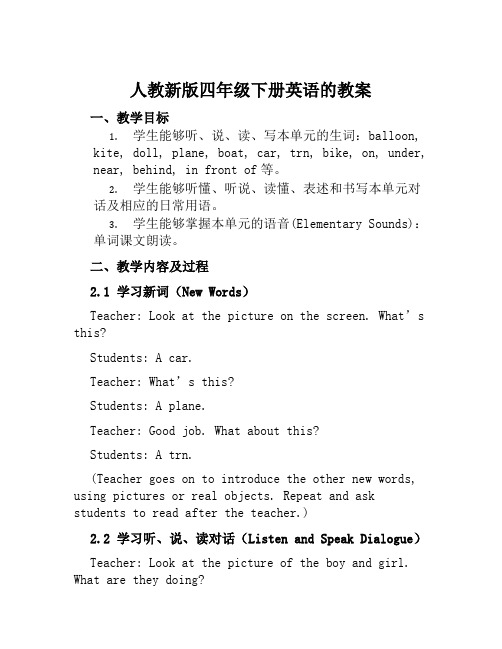 人教新版四年级下册英语的教案

一、教学目标

1. 学生能够听、说、读、写本单元的生词：balloon, kite, doll, plane, boat, car, trn, bike, on, under, near, behind, in front of 等。

2. 学生能够听懂、听说、读懂、表述和书写本单元对话及相应的日常用语。

3. 学生能够掌握本单元的语音(Elementary Sounds)：单词课文朗读。

二、教学内容及过程

2.1 学习新词（New Words）

Teacher: Look at the picture on the screen. What’s this?

Students: A car.

Teacher: What’s this?

Students: A plane.

Teacher: Good job. What about this?

Students: A trn.

(Teacher goes on to introduce the other new words, using pictures or real objects. Repeat and ask students to read after the teacher.)

2.2 学习听、说、读对话（Listen and Speak Dialogue）

Teacher: Look at the picture of the boy and girl. What are they doing?